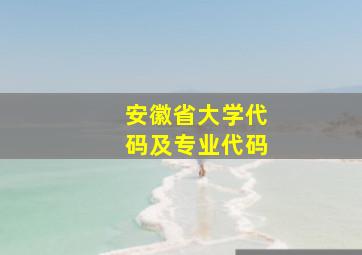 安徽省大学代码及专业代码